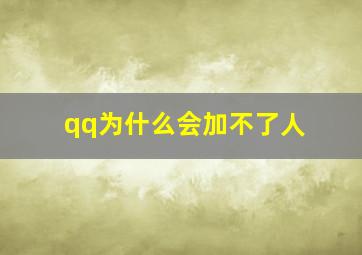 qq为什么会加不了人